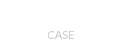 CASE